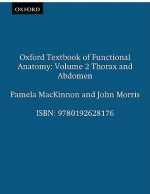 OXFORD

Oxford Textbook of Functional Anatomy: Volume 2 Thorax and Abdomen

Pamela MacKinnon and John Morris

ISBN: 9780192628176